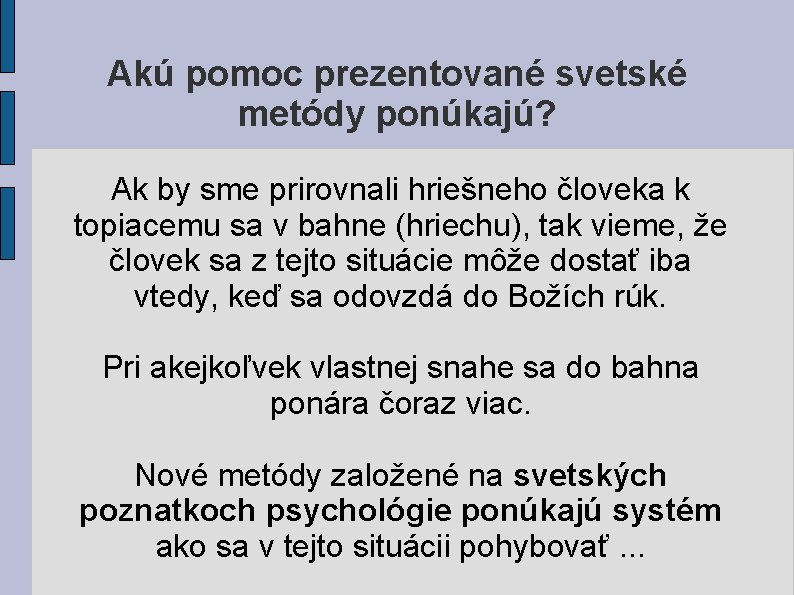 Akú pomoc prezentované svetské metódy ponúkajú?

Ak by sme prirovnali hriešneho človeka k topiacemu sa v bahne (hriechu), tak vieme, že človek sa z tejto situácie môže dostať iba vtedy, keď sa odovzdá do Božích rúk.

Pri akejkoľvek vlastnej snahe sa do bahna ponára čoraz viac.

Nové metódy založené na svetských poznatkoch psychológie ponúkajú systém ako sa v tejto situácii pohybovať ...